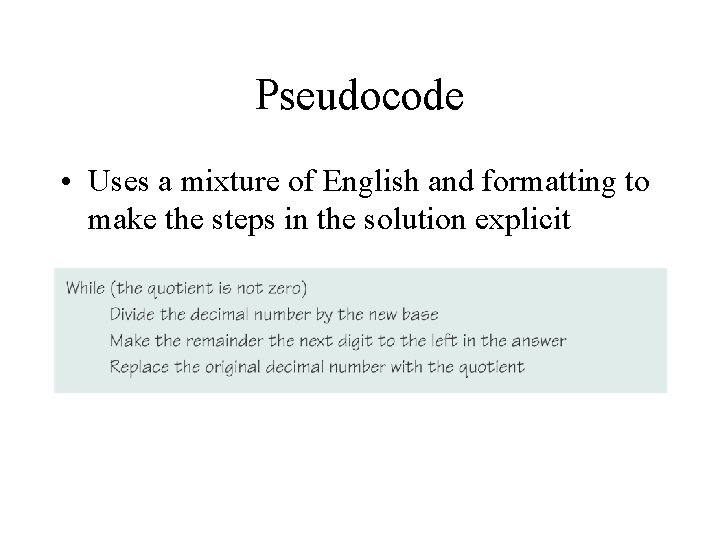 Pseudocode

• Uses a mixture of English and formatting to make the steps in the solution explicit

While (the quotient is not zero)
Divide the decimal number by the new base
Make the remainder the next digit to the left in the answer
Replace the original decimal number with the quotient